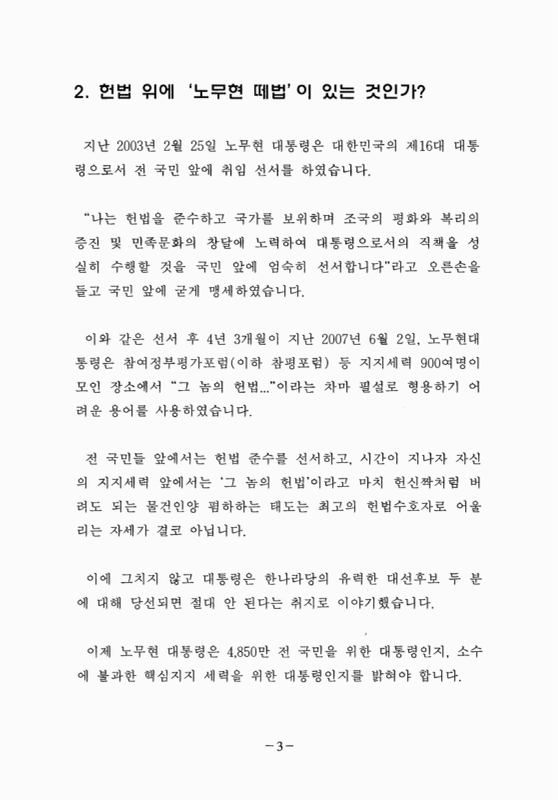 2. 헌법 위에 '노무현 떼법'이 있는 것인가?

지난 2003년 2월 25일 노무현 대통령은 대한민국의 제16대 대통령으로서 전 국민 앞에 취임 선서를 하였습니다.

"나는 헌법을 준수하고 국가를 보위하며 조국의 평화와 복리의 증진 및 민족문화의 창달에 노력하여 대통령으로서의 직책을 성실히 수행할 것을 국민 앞에 엄숙히 선서합니다"라고 오른손을 들고 국민 앞에 굳게 맹세하였습니다.

이와 같은 선서 후 4년 3개월이 지난 2007년 6월 2일, 노무현대통령은 참여정부평가포럼(이하 참평포럼) 등 지지세력 900여명이 모인 장소에서 "그 놈의 헌법..."이라는 차마 필설로 형용하기 어려운 용어를 사용하였습니다.

전 국민들 앞에서는 헌법 준수를 선서하고, 시간이 지나자 자신의 지지세력 앞에서는 '그 놈의 헌법'이라고 마치 헌신짝처럼 버려도 되는 물건인양 폄하하는 태도는 최고의 헌법수호자로 어울리는 자세가 결코 아닙니다.

이에 그치지 않고 대통령은 한나라당의 유력한 대선후보 두 분에 대해 당선되면 절대 안 된다는 취지로 이야기했습니다.

이제 노무현 대통령은 4,850만 전 국민을 위한 대통령인지, 소수에 불과한 핵심지지 세력을 위한 대통령인지를 밝혀야 합니다.

-3-